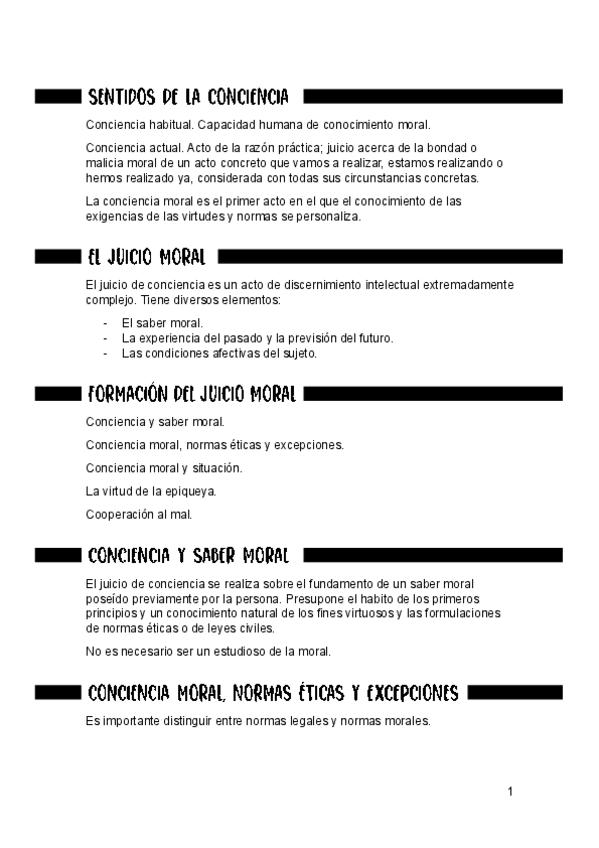 SENTIDOS DE LA CONCIENCIA

Conciencia habitual. Capacidad humana de conocimiento moral.

Conciencia actual. Acto de la razón práctica; juicio acerca de la bondad o malicia moral de un acto concreto que vamos a realizar, estamos realizando o hemos realizado ya, considerada con todas sus circunstancias concretas.

La conciencia moral es el primer acto en el que el conocimiento de las exigencias de las virtudes y normas se personaliza.

EL JUICIO MORAL

El juicio de conciencia es un acto de discernimiento intelectual extremadamente complejo. Tiene diversos elementos:

- El saber moral.
- La experiencia del pasado y la previsión del futuro.
- Las condiciones afectivas del sujeto.

FORMACIÓN DEL JUICIO MORAL

Conciencia y saber moral.

Conciencia moral, normas éticas y excepciones.

Conciencia moral y situación.

La virtud de la epiqueya.

Cooperación al mal.

CONCIENCIA Y SABER MORAL

El juicio de conciencia se realiza sobre el fundamento de un saber moral poseído previamente por la persona. Presupone el habito de los primeros principios y un conocimiento natural de los fines virtuosos y las formulaciones de normas éticas o de leyes civiles.

No es necesario ser un estudioso de la moral.

CONCIENCIA MORAL, NORMAS ÉTICAS Y EXCEPCIONES

Es importante distinguir entre normas legales y normas morales.

1